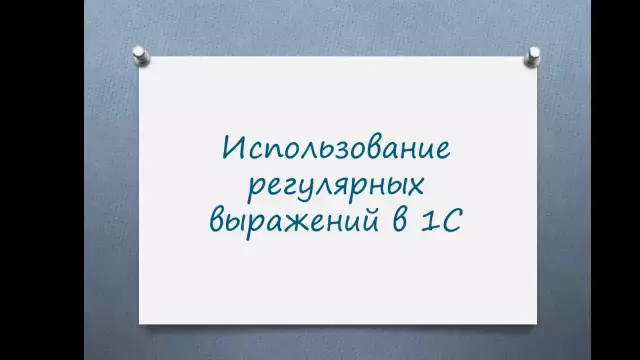 Использование регулярных выражений в 1С